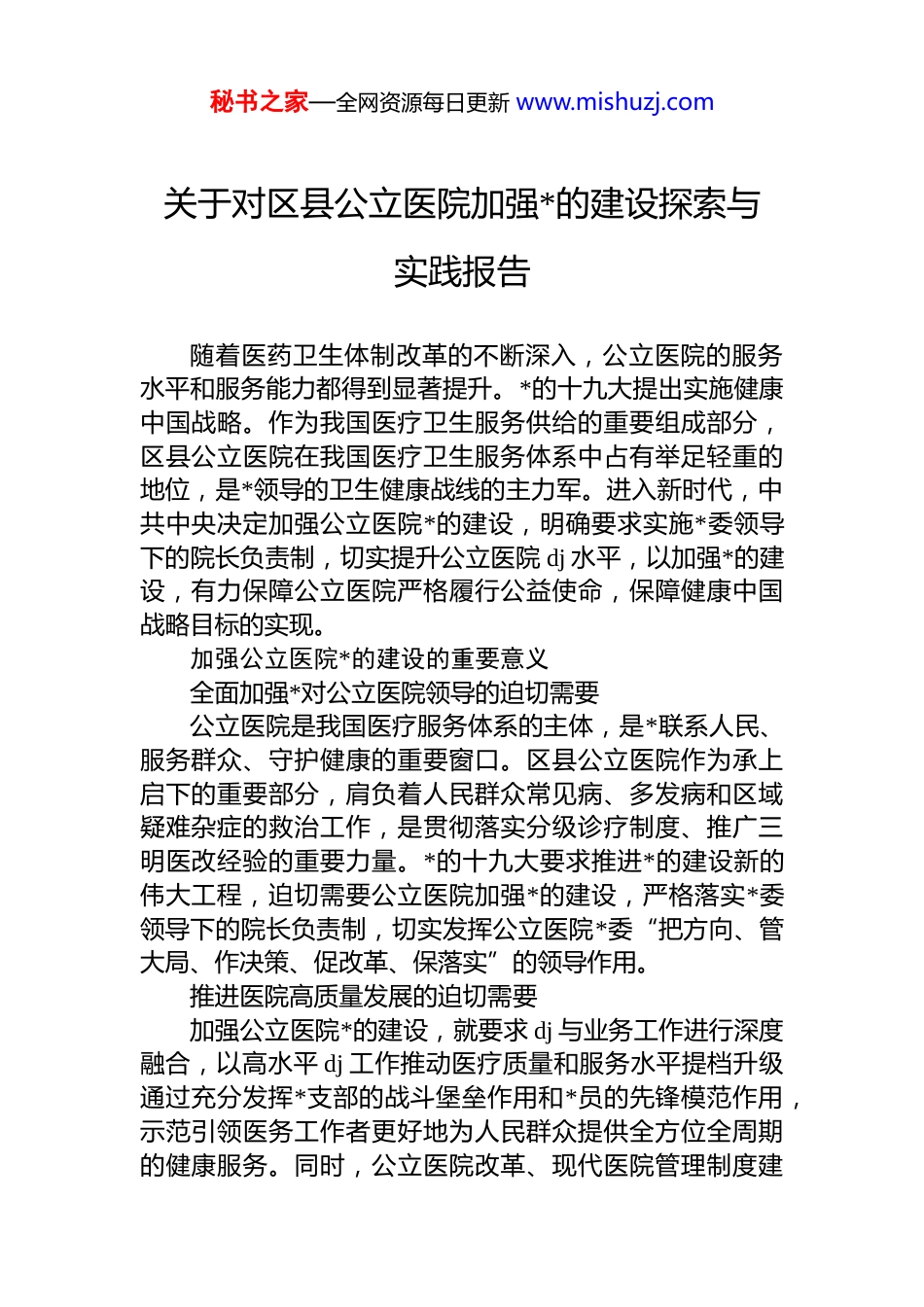 秘书之家—全网资源每日更新 www.mishuzj.com

关于对区县公立医院加强*的建设探索与实践报告

随着医药卫生体制改革的不断深入，公立医院的服务水平和服务能力都得到显著提升。*的十九大提出实施健康中国战略。作为我国医疗卫生服务供给的重要组成部分，区县公立医院在我国医疗卫生服务体系中占有举足轻重的地位，是*领导的卫生健康战线的主力军。进入新时代，中共中央决定加强公立医院*的建设，明确要求实施*委领导下的院长负责制，切实提升公立医院 dj 水平，以加强*的建设，有力保障公立医院严格履行公益使命，保障健康中国战略目标的实现。

加强公立医院*的建设的重要意义

全面加强*对公立医院领导的迫切需要

公立医院是我国医疗服务体系的主体，是*联系人民、服务群众、守护健康的重要窗口。区县公立医院作为承上启下的重要部分，肩负着人民群众常见病、多发病和区域疑难杂症的救治工作，是贯彻落实分级诊疗制度、推广三明医改经验的重要力量。*的十九大要求推进*的建设新的伟大工程，迫切需要公立医院加强*的建设，严格落实*委领导下的院长负责制，切实发挥公立医院*委“把方向、管大局、作决策、促改革、保落实”的领导作用。

推进医院高质量发展的迫切需要

加强公立医院*的建设，就要求 dj 与业务工作进行深度融合，以高水平 dj 工作推动医疗质量和服务水平提档升级通过充分发挥*支部的战斗堡垒作用和*员的先锋模范作用，示范引领医务工作者更好地为人民群众提供全方位全周期的健康服务。同时，公立医院改革、现代医院管理制度建